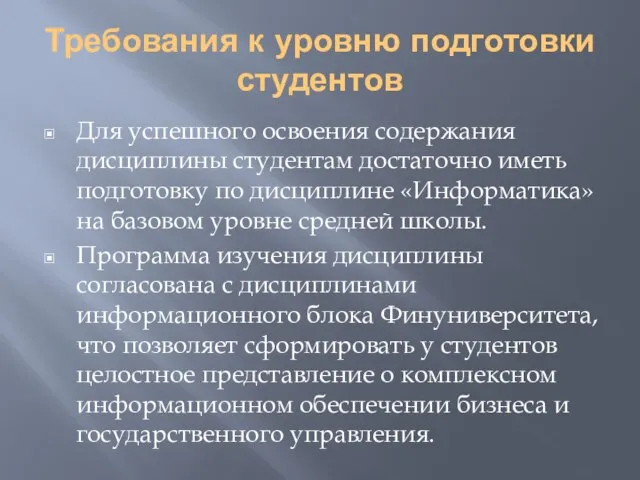 Требования к уровню подготовки студентов

Для успешного освоения содержания дисциплины студентам достаточно иметь подготовку по дисциплине «Информатика» на базовом уровне средней школы.

Программа изучения дисциплины согласована с дисциплинами информационного блока Финуниверситета, что позволяет сформировать у студентов целостное представление о комплексном информационном обеспечении бизнеса и государственного управления.